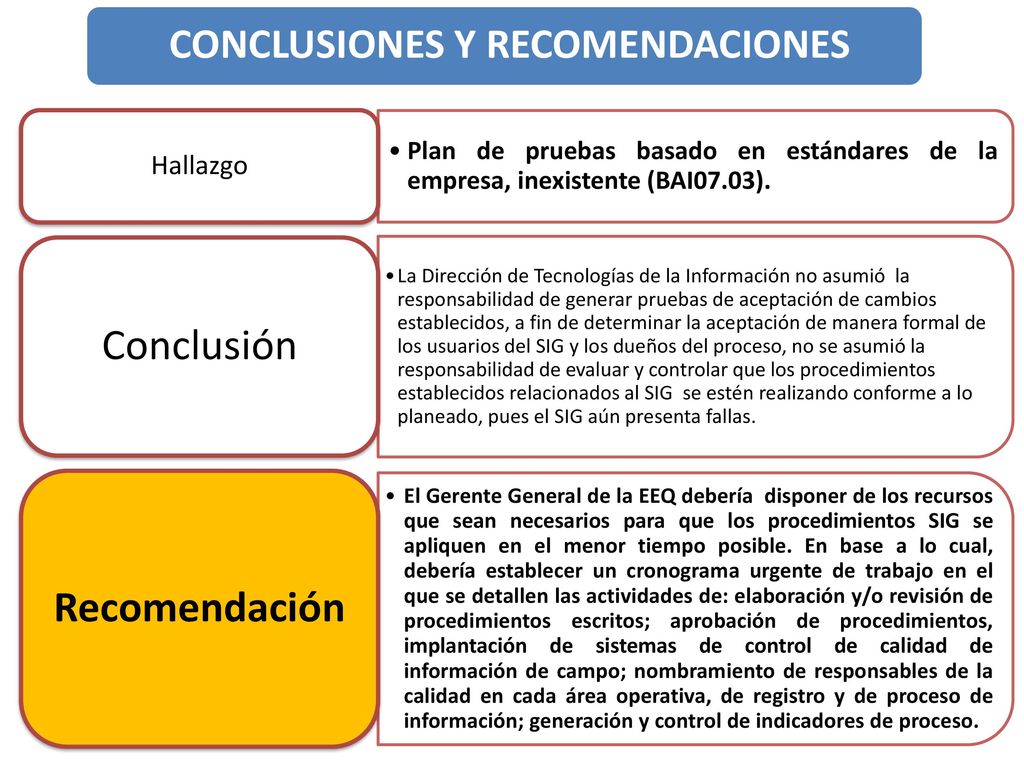 CONCLUSIONES Y RECOMENDACIONES

Hallazgo

• Plan de pruebas basado en estándares de la empresa, inexistente (BAI07.03).

Conclusión

• La Dirección de Tecnologías de la Información no asumió la responsabilidad de generar pruebas de aceptación de cambios establecidos, a fin de determinar la aceptación de manera formal de los usuarios del SIG y los dueños del proceso, no se asumió la responsabilidad de evaluar y controlar que los procedimientos establecidos relacionados al SIG se estén realizando conforme a lo planeado, pues el SIG aún presenta fallas.

Recomendación

• El Gerente General de la EEQ debería disponer de los recursos que sean necesarios para que los procedimientos SIG se apliquen en el menor tiempo posible. En base a lo cual, debería establecer un cronograma urgente de trabajo en el que se detallen las actividades de: elaboración y/o revisión de procedimientos escritos; aprobación de procedimientos, implantación de sistemas de control de calidad de información de campo; nombramiento de responsables de la calidad en cada área operativa, de registro y de proceso de información; generación y control de indicadores de proceso.